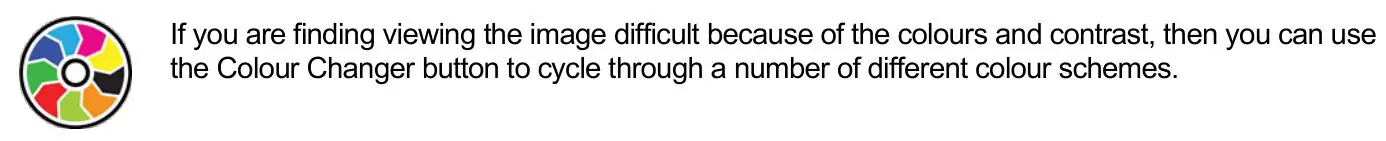 If you are finding viewing the image difficult because of the colours and contrast, then you can use the Colour Changer button to cycle through a number of different colour schemes.